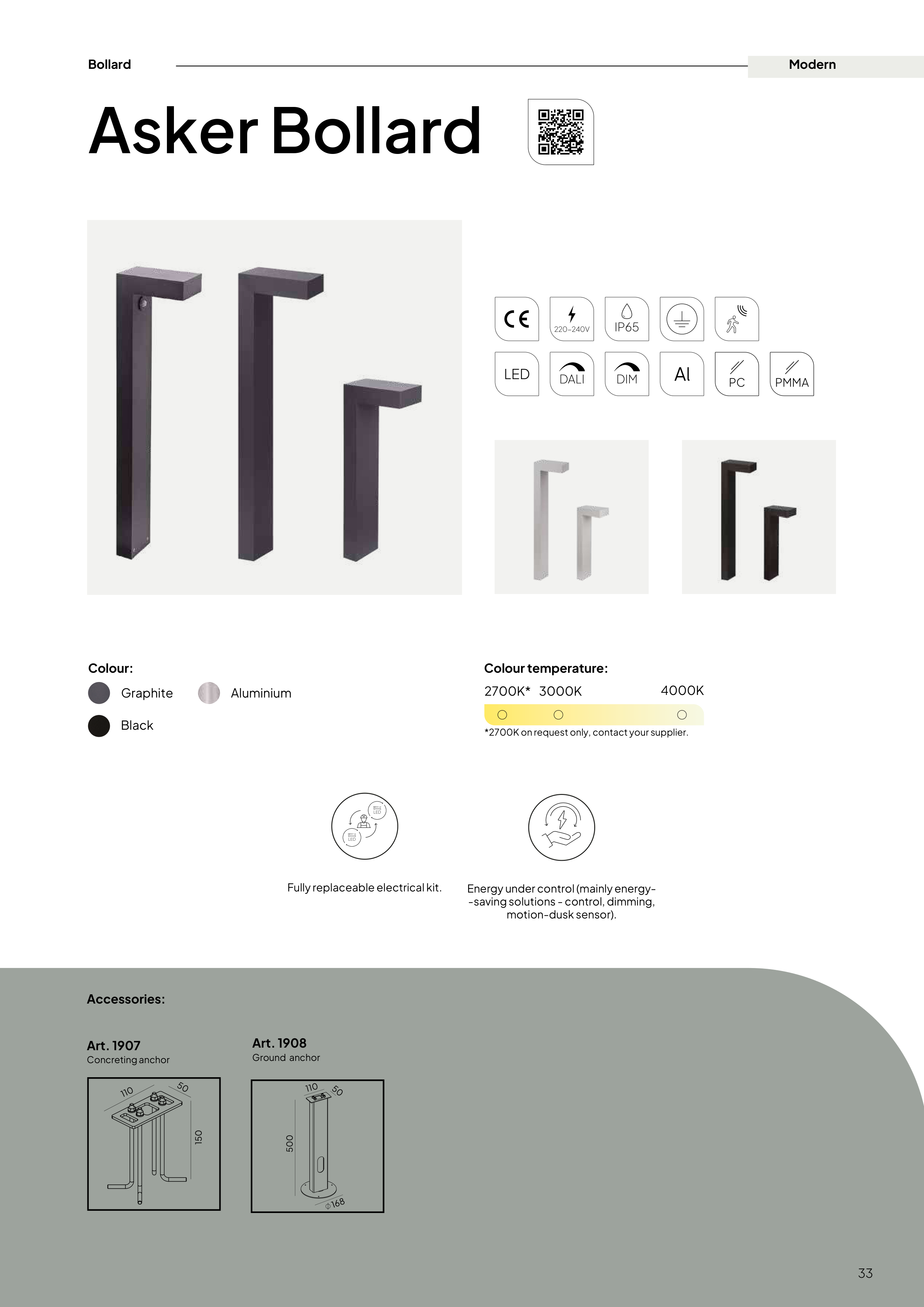 Bollard

Modern

Asker Bollard

CE

220-240V

IP65

LED

DALI

DIM

Al

PC

PMMA

Colour:

Graphite

Aluminium

Black

Colour temperature:

2700K* 3000K 4000K

*2700K on request only, contact your supplier.

LED

LED

Fully replaceable electrical kit.

Energy under control (mainly energy--saving solutions - control, dimming, motion-dusk sensor).

Accessories:

Art. 1907
Concreting anchor

110
50
150

Art. 1908
Ground anchor

110
50
500
Ø168

33